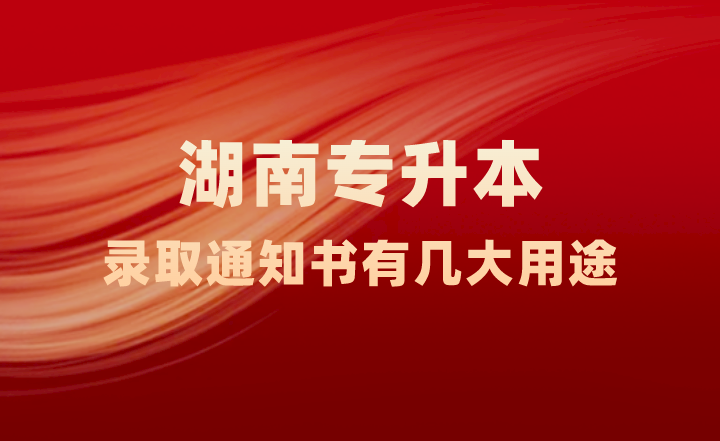 湖南专升本

录取通知书有几大用途